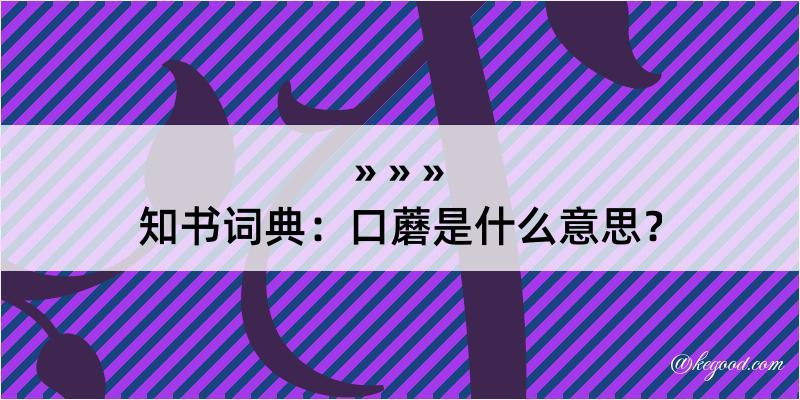 » » »
知书词典：口蘑是什么意思？
@kegood.com